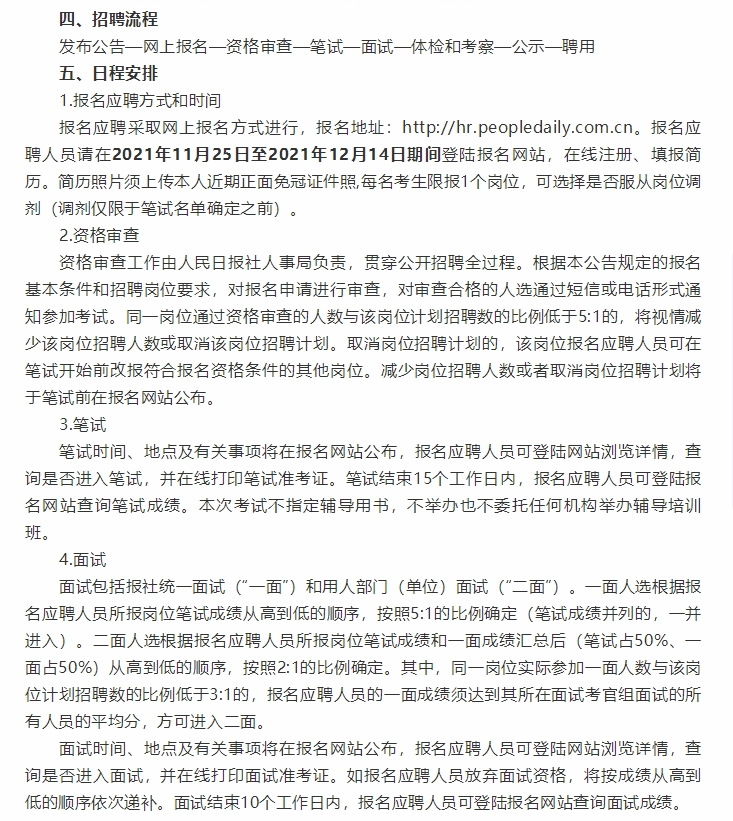 四、招聘流程

发布公告—网上报名—资格审查—笔试—面试—体检和考察—公示—聘用

五、日程安排

1.报名应聘方式和时间

报名应聘采取网上报名方式进行，报名地址：http://hr.peopledaily.com.cn。报名应聘人员请在2021年11月25日至2021年12月14日期间登陆报名网站，在线注册、填报简历。简历照片须上传本人近期正面免冠证件照,每名考生限报1个岗位，可选择是否服从岗位调剂（调剂仅限于笔试名单确定之前）。

2.资格审查

资格审查工作由人民日报社人事局负责，贯穿公开招聘全过程。根据本公告规定的报名基本条件和招聘岗位要求，对报名申请进行审查，对审查合格的人选通过短信或电话形式通知参加考试。同一岗位通过资格审查的人数与该岗位计划招聘数的比例低于5:1的，将视情减少该岗位招聘人数或取消该岗位招聘计划。取消岗位招聘计划的，该岗位报名应聘人员可在笔试开始前改报符合报名资格条件的其他岗位。减少岗位招聘人数或者取消岗位招聘计划将于笔试前在报名网站公布。

3.笔试

笔试时间、地点及有关事项将在报名网站公布，报名应聘人员可登陆网站浏览详情，查询是否进入笔试，并在线打印笔试准考证。笔试结束15个工作日内，报名应聘人员可登陆报名网站查询笔试成绩。本次考试不指定辅导用书，不举办也不委托任何机构举办辅导培训班。

4.面试

面试包括报社统一面试（"一面"）和用人部门（单位）面试（"二面"）。一面人选根据报名应聘人员所报岗位笔试成绩从高到低的顺序，按照5:1的比例确定（笔试成绩并列的，一并进入）。二面人选根据报名应聘人员所报岗位笔试成绩和一面成绩汇总后（笔试占50%、一面占50%）从高到低的顺序，按照2:1的比例确定。其中，同一岗位实际参加一面人数与该岗位计划招聘数的比例低于3:1的，报名应聘人员的一面成绩须达到其所在面试考官组面试的所有人员的平均分，方可进入二面。

面试时间、地点及有关事项将在报名网站公布，报名应聘人员可登陆网站浏览详情，查询是否进入面试，并在线打印面试准考证。如报名应聘人员放弃面试资格，将按成绩从高到低的顺序依次递补。面试结束10个工作日内，报名应聘人员可登陆报名网站查询面试成绩。